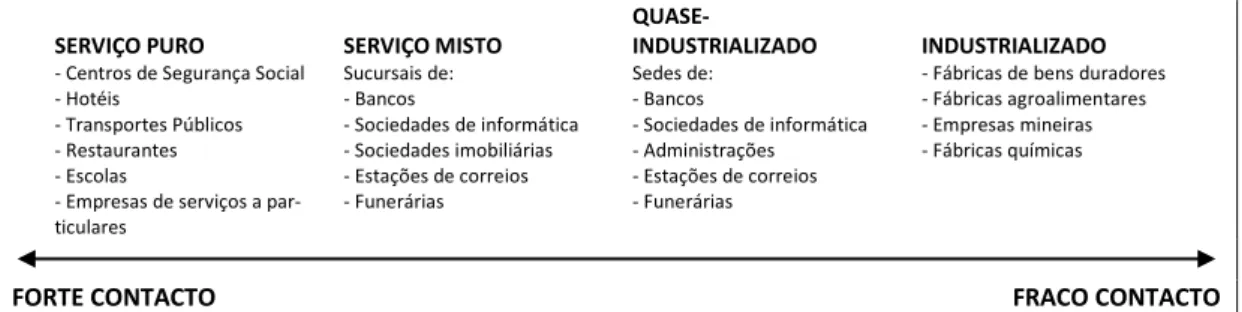 SERVIÇO PURO
- Centros de Segurança Social
- Hotéis
- Transportes Públicos
- Restaurantes
- Escolas
- Empresas de serviços a particulares

SERVIÇO MISTO
Sucursais de:
- Bancos
- Sociedades de informática
- Sociedades imobiliárias
- Estações de correios
- Funerárias

QUASE-INDUSTRIALIZADO
Sedes de:
- Bancos
- Sociedades de informática
- Administrações
- Estações de correios
- Funerárias

INDUSTRIALIZADO
- Fábricas de bens duradores
- Fábricas agroalimentares
- Empresas mineiras
- Fábricas químicas

FORTE CONTACTO

FRACO CONTACTO